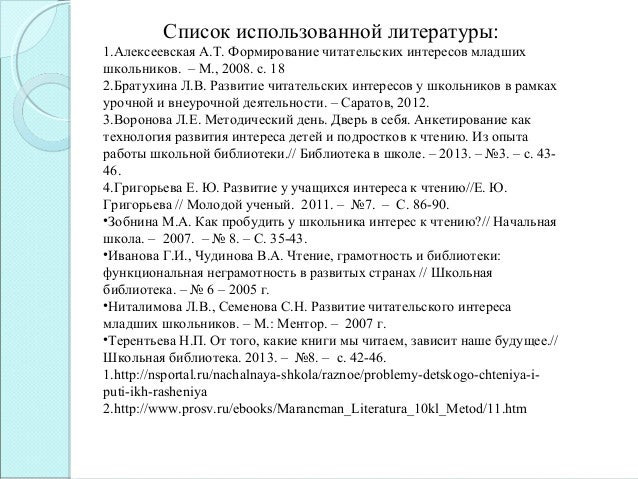 Список использованной литературы:
1.Алексеевская А.Т. Формирование читательских интересов младших школьников. – М., 2008. с. 18
2.Братухина Л.В. Развитие читательских интересов у школьников в рамках урочной и внеурочной деятельности. – Саратов, 2012.
3.Воронова Л.Е. Методический день. Дверь в себя. Анкетирование как технология развития интереса детей и подростков к чтению. Из опыта работы школьной библиотеки.// Библиотека в школе. – 2013. – №3. – с. 43-46.
4.Григорьева Е. Ю. Развитие у учащихся интереса к чтению//Е. Ю. Григорьева // Молодой ученый. 2011. – №7. – С. 86-90.
•Зобнина М.А. Как пробудить у школьника интерес к чтению?// Начальная школа. – 2007. – № 8. – С. 35-43.
•Иванова Г.И., Чудинова В.А. Чтение, грамотность и библиотеки: функциональная неграмотность в развитых странах // Школьная библиотека. – № 6 – 2005 г.
•Ниталимова Л.В., Семенова С.Н. Развитие читательского интереса младших школьников. – М.: Ментор. – 2007 г.
•Терентьева Н.П. От того, какие книги мы читаем, зависит наше будущее.// Школьная библиотека. 2013. – №8. – с. 42-46.
1.http://nsportal.ru/nachalnaya-shkola/raznoe/problemy-detskogo-chteniya-i-puti-ikh-rasheniya
2.http://www.prosv.ru/ebooks/Marancman_Literatura_10kl_Metod/11.htm